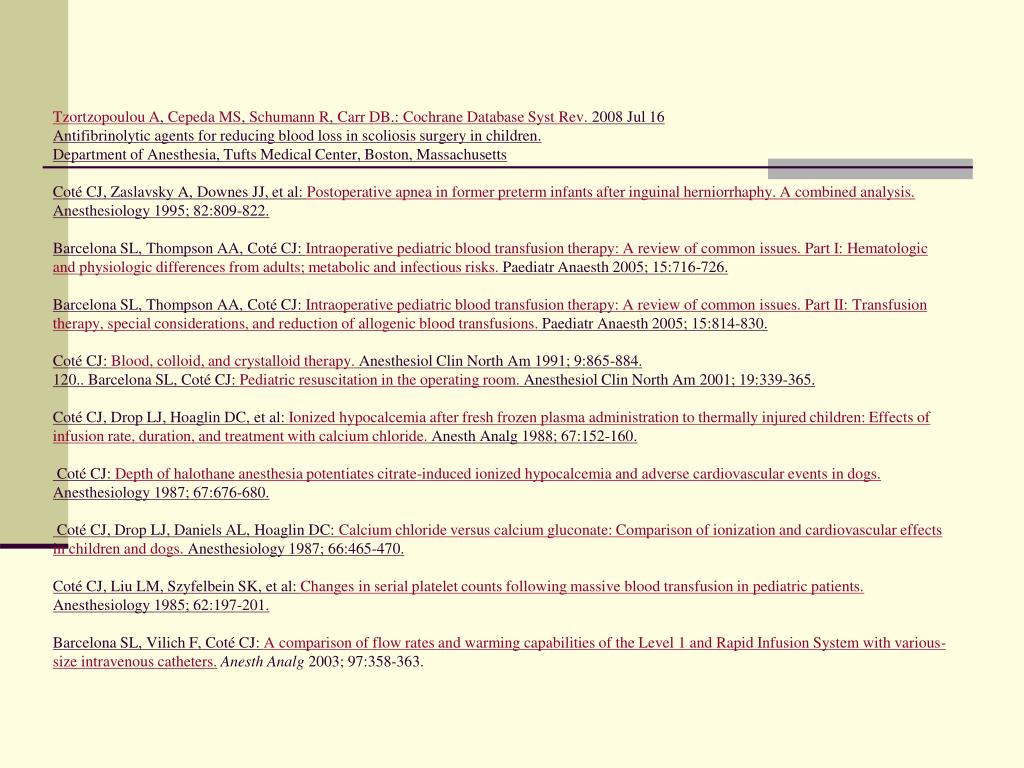 Tzortzopoulou A, Cepeda MS, Schumann R, Carr DB.: Cochrane Database Syst Rev. 2008 Jul 16
Antifibrinolytic agents for reducing blood loss in scoliosis surgery in children.
Department of Anesthesia, Tufts Medical Center, Boston, Massachusetts

Coté CJ, Zaslavsky A, Downes JJ, et al: Postoperative apnea in former preterm infants after inguinal herniorrhaphy. A combined analysis. Anesthesiology 1995; 82:809-822.

Barcelona SL, Thompson AA, Coté CJ: Intraoperative pediatric blood transfusion therapy: A review of common issues. Part I: Hematologic and physiologic differences from adults; metabolic and infectious risks. Paediatr Anaesth 2005; 15:716-726.

Barcelona SL, Thompson AA, Coté CJ: Intraoperative pediatric blood transfusion therapy: A review of common issues. Part II: Transfusion therapy, special considerations, and reduction of allogenic blood transfusions. Paediatr Anaesth 2005; 15:814-830.

Coté CJ: Blood, colloid, and crystalloid therapy. Anesthesiol Clin North Am 1991; 9:865-884.
120.. Barcelona SL, Coté CJ: Pediatric resuscitation in the operating room. Anesthesiol Clin North Am 2001; 19:339-365.

Coté CJ, Drop LJ, Hoaglin DC, et al: Ionized hypocalcemia after fresh frozen plasma administration to thermally injured children: Effects of infusion rate, duration, and treatment with calcium chloride. Anesth Analg 1988; 67:152-160.

Coté CJ: Depth of halothane anesthesia potentiates citrate-induced ionized hypocalcemia and adverse cardiovascular events in dogs. Anesthesiology 1987; 67:676-680.

Coté CJ, Drop LJ, Daniels AL, Hoaglin DC: Calcium chloride versus calcium gluconate: Comparison of ionization and cardiovascular effects in children and dogs. Anesthesiology 1987; 66:465-470.

Coté CJ, Liu LM, Szyfelbein SK, et al: Changes in serial platelet counts following massive blood transfusion in pediatric patients. Anesthesiology 1985; 62:197-201.

Barcelona SL, Vilich F, Coté CJ: A comparison of flow rates and warming capabilities of the Level 1 and Rapid Infusion System with various-size intravenous catheters. Anesth Analg 2003; 97:358-363.